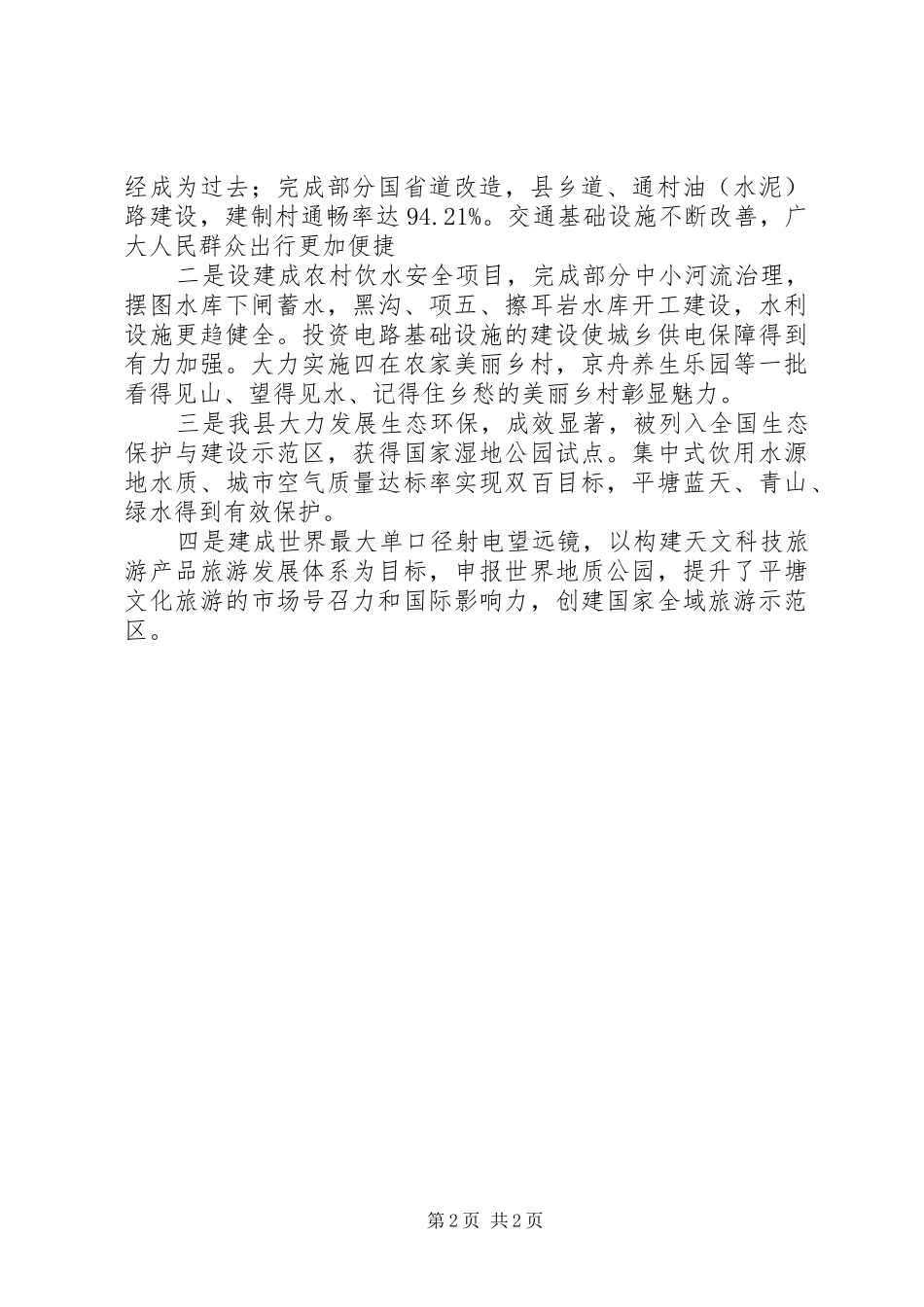 经成为过去；完成部分国省道改造，县乡道、通村油（水泥）路建设，建制村通畅率达 94.21%。交通基础设施不断改善，广大人民群众出行更加便捷

二是设建成农村饮水安全项目，完成部分中小河流治理，摆图水库下闸蓄水，黑沟、项五、擦耳岩水库开工建设，水利设施更趋健全。投资电路基础设施的建设使城乡供电保障得到有力加强。大力实施四在农家美丽乡村，京舟养生乐园等一批看得见山、望得见水、记得住乡愁的美丽乡村彰显魅力。

三是我县大力发展生态环保，成效显著，被列入全国生态保护与建设示范区，获得国家湿地公园试点。集中式饮用水源地水质、城市空气质量达标率实现双百目标，平塘蓝天、青山、绿水得到有效保护。

四是建成世界最大单口径射电望远镜，以构建天文科技旅游产品旅游发展体系为目标，申报世界地质公园，提升了平塘文化旅游的市场号召力和国际影响力，创建国家全域旅游示范区。

第 2 页 共 2 页